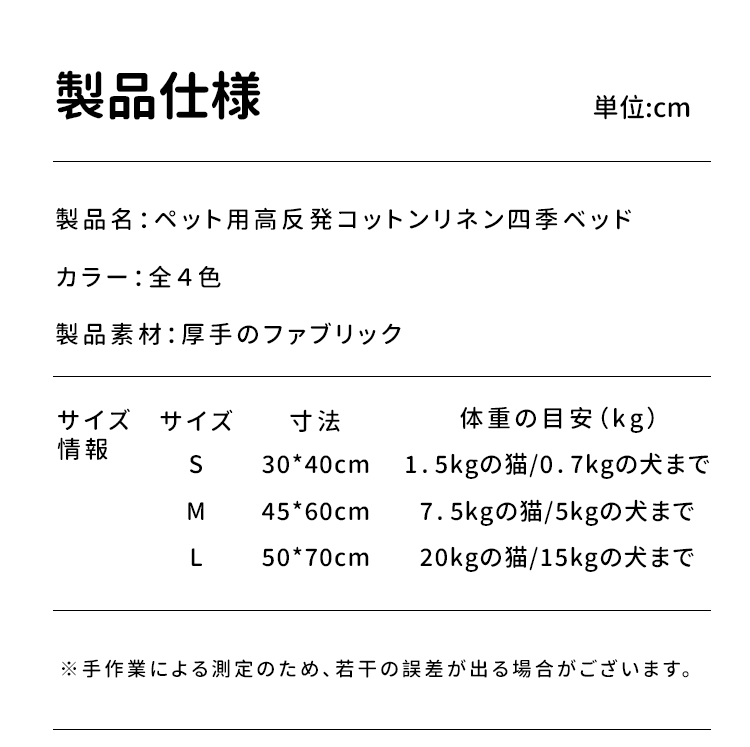 製品仕様

単位:cm

製品名：ペット用高反発コットンリネン四季ベッド

カラー：全４色

製品素材：厚手のファブリック

サイズ情報

| サイズ | 寸法 | 体重の目安（kg） |
|---|---|---|
| S | 30*40cm | 1.5kgの猫/0.7kgの犬まで |
| M | 45*60cm | 7.5kgの猫/5kgの犬まで |
| L | 50*70cm | 20kgの猫/15kgの犬まで |

※手作業による測定のため、若干の誤差が出る場合がございます。